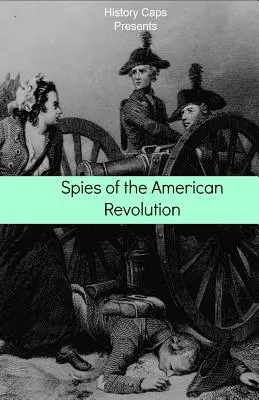 History Caps
Presents

Spies of the American Revolution